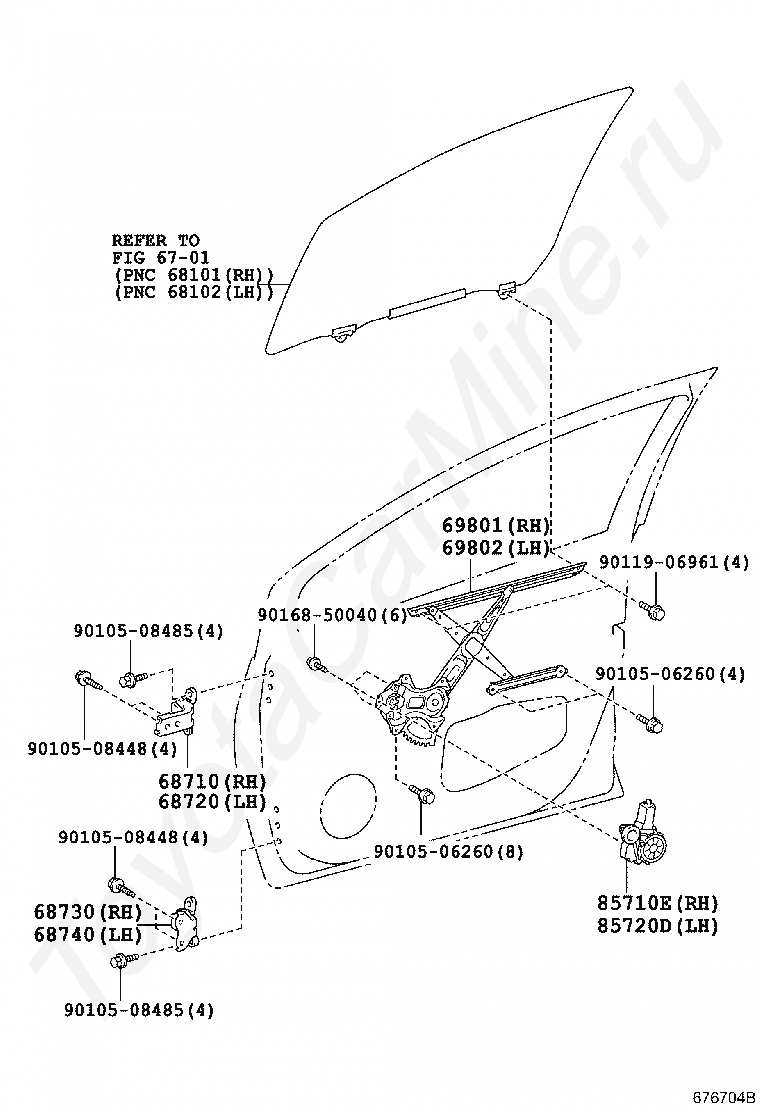 REFER TO
FIG 67-01
(PNC 68101(RH))
(PNC 68102(LH))

69801(RH)
69802(LH)

90119-06961(4)

90168-50040(6)

90105-08485(4)

90105-06260(4)

90105-08448(4)

68710(RH)
68720(LH)

90105-08448(4)

90105-06260(8)

68730(RH)
68740(LH)

85710E(RH)
85720D(LH)

90105-08485(4)

ToyotaCarMine.ru

676704B